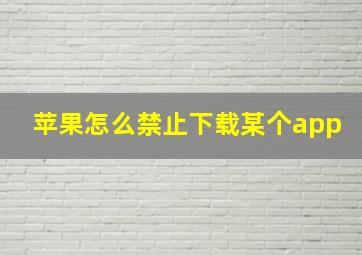 苹果怎么禁止下载某个app